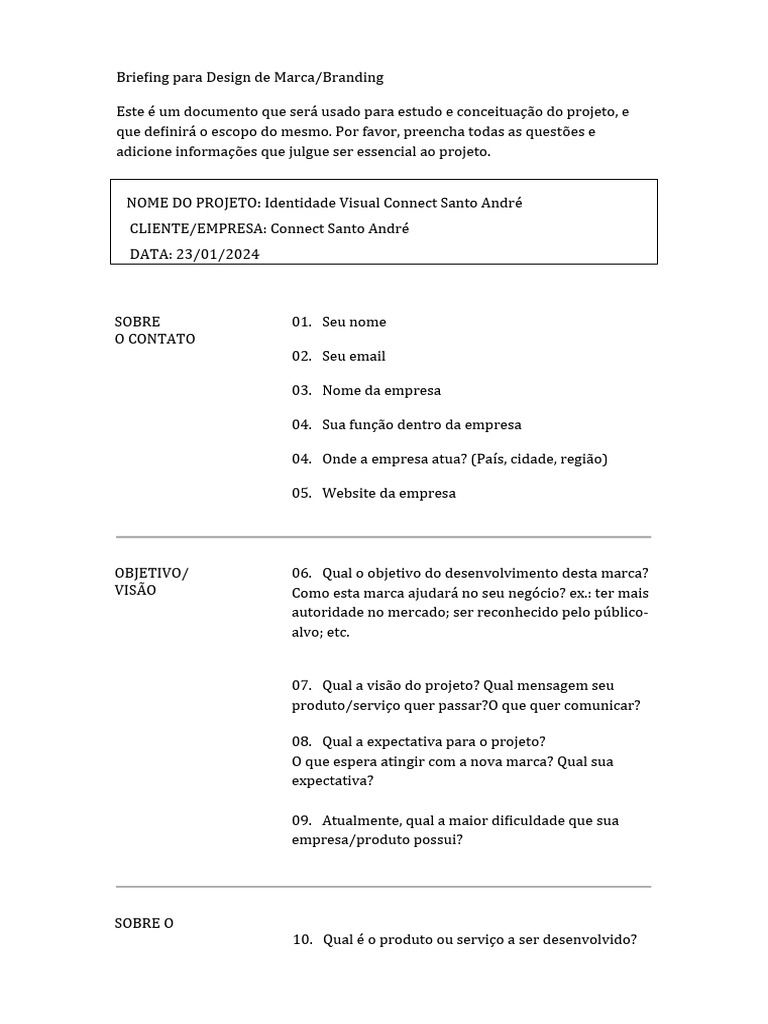 Briefing para Design de Marca/Branding

Este é um documento que será usado para estudo e conceituação do projeto, e que definirá o escopo do mesmo. Por favor, preencha todas as questões e adicione informações que julgue ser essencial ao projeto.

NOME DO PROJETO: Identidade Visual Connect Santo André
CLIENTE/EMPRESA: Connect Santo André
DATA: 23/01/2024

SOBRE
O CONTATO

01. Seu nome

02. Seu email

03. Nome da empresa

04. Sua função dentro da empresa

04. Onde a empresa atua? (País, cidade, região)

05. Website da empresa

OBJETIVO/
VISÃO

06. Qual o objetivo do desenvolvimento desta marca? Como esta marca ajudará no seu negócio? ex.: ter mais autoridade no mercado; ser reconhecido pelo público-alvo; etc.

07. Qual a visão do projeto? Qual mensagem seu produto/serviço quer passar?O que quer comunicar?

08. Qual a expectativa para o projeto?
O que espera atingir com a nova marca? Qual sua expectativa?

09. Atualmente, qual a maior dificuldade que sua empresa/produto possui?

SOBRE O

10. Qual é o produto ou serviço a ser desenvolvido?